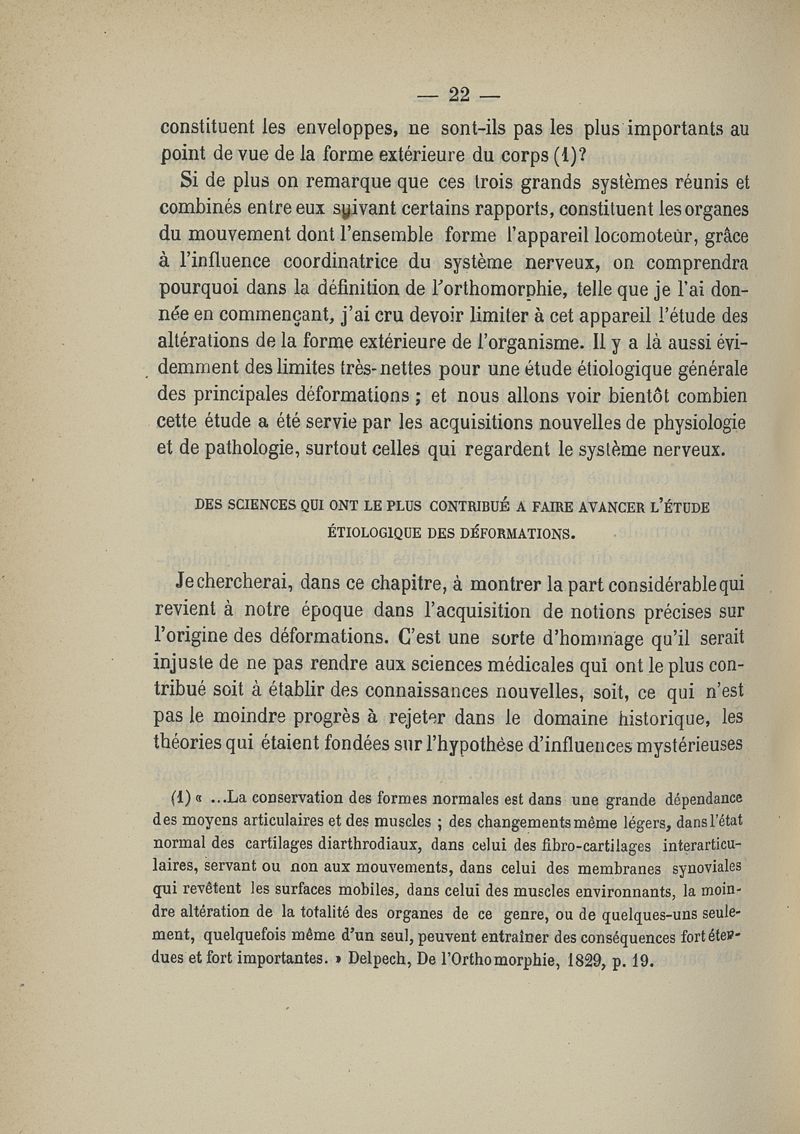 — 22 —

constituent les enveloppes, ne sont-ils pas les plus importants au point de vue de la forme extérieure du corps (1)?

Si de plus on remarque que ces trois grands systèmes réunis et combinés entre eux suivant certains rapports, constituent les organes du mouvement dont l'ensemble forme l'appareil locomoteur, grâce à l'influence coordinatrice du système nerveux, on comprendra pourquoi dans la définition de l'orthomorphie, telle que je l'ai donnée en commençant, j'ai cru devoir limiter à cet appareil l'étude des altérations de la forme extérieure de l'organisme. Il y a là aussi évidemment des limites très-nettes pour une étude étiologique générale des principales déformations ; et nous allons voir bientôt combien cette étude a été servie par les acquisitions nouvelles de physiologie et de pathologie, surtout celles qui regardent le système nerveux.

DES SCIENCES QUI ONT LE PLUS CONTRIBUÉ A FAIRE AVANCER L'ÉTUDE ÉTIOLOGIQUE DES DÉFORMATIONS.

Je chercherai, dans ce chapitre, à montrer la part considérable qui revient à notre époque dans l'acquisition de notions précises sur l'origine des déformations. C'est une sorte d'hommage qu'il serait injuste de ne pas rendre aux sciences médicales qui ont le plus contribué soit à établir des connaissances nouvelles, soit, ce qui n'est pas le moindre progrès à rejeter dans le domaine historique, les théories qui étaient fondées sur l'hypothèse d'influences mystérieuses

(1) « ...La conservation des formes normales est dans une grande dépendance des moyens articulaires et des muscles ; des changements même légers, dans l'état normal des cartilages diarthrodiaux, dans celui des fibro-cartilages interarticulaires, servant ou non aux mouvements, dans celui des membranes synoviales qui revêtent les surfaces mobiles, dans celui des muscles environnants, la moindre altération de la totalité des organes de ce genre, ou de quelques-uns seulement, quelquefois même d'un seul, peuvent entraîner des conséquences fort étendues et fort importantes. » Delpech, De l'Orthomorphie, 1829, p. 19.